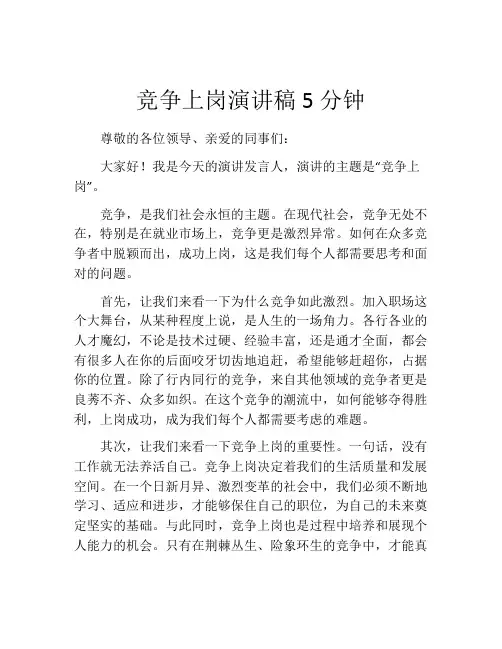 竞争上岗演讲稿 5 分钟

尊敬的各位领导、亲爱的同事们：

大家好！我是今天的演讲发言人，演讲的主题是“竞争上岗”。

竞争，是我们社会永恒的主题。在现代社会，竞争无处不在，特别是在就业市场上，竞争更是激烈异常。如何在众多竞争者中脱颖而出，成功上岗，这是我们每个人都需要思考和面对的问题。

首先，让我们来看一下为什么竞争如此激烈。加入职场这个大舞台，从某种程度上说，是人生的一场角力。各行各业的人才魔幻，不论是技术过硬、经验丰富，还是通才全面，都会有很多人在你的后面咬牙切齿地追赶，希望能够赶超你，占据你的位置。除了行内同行的竞争，来自其他领域的竞争者更是良莠不齐、众多如织。在这个竞争的潮流中，如何能够夺得胜利，上岗成功，成为我们每个人都需要考虑的难题。

其次，让我们来看一下竞争上岗的重要性。一句话，没有工作就无法养活自己。竞争上岗决定着我们的生活质量和发展空间。在一个日新月异、激烈变革的社会中，我们必须不断地学习、适应和进步，才能够保住自己的职位，为自己的未来奠定坚实的基础。与此同时，竞争上岗也是过程中培养和展现个人能力的机会。只有在荆棘丛生、险象环生的竞争中，才能真